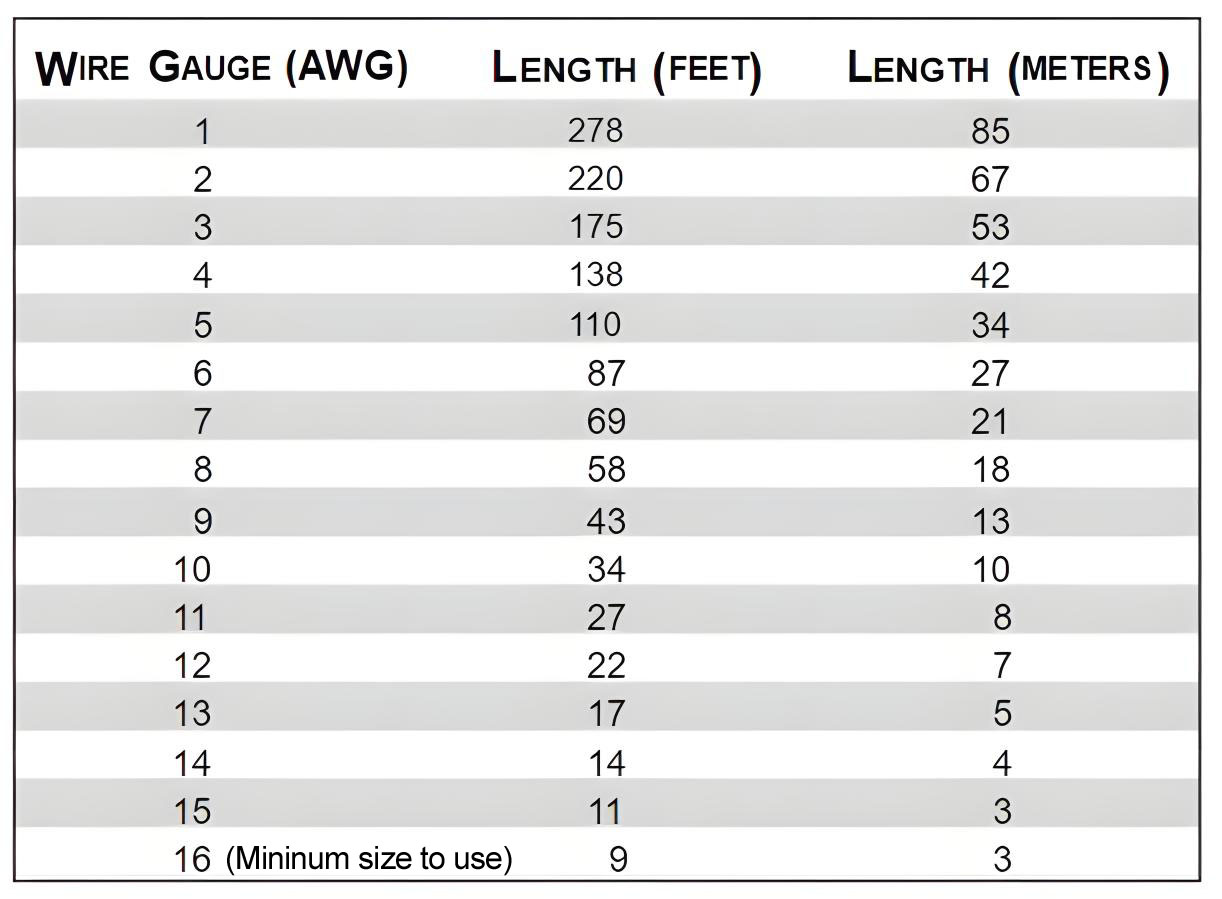 | WIRE GAUGE (AWG) | LENGTH (FEET) | LENGTH (METERS) |
|---|---|---|
| 1 | 278 | 85 |
| 2 | 220 | 67 |
| 3 | 175 | 53 |
| 4 | 138 | 42 |
| 5 | 110 | 34 |
| 6 | 87 | 27 |
| 7 | 69 | 21 |
| 8 | 58 | 18 |
| 9 | 43 | 13 |
| 10 | 34 | 10 |
| 11 | 27 | 8 |
| 12 | 22 | 7 |
| 13 | 17 | 5 |
| 14 | 14 | 4 |
| 15 | 11 | 3 |
| 16 (Mininum size to use) | 9 | 3 |